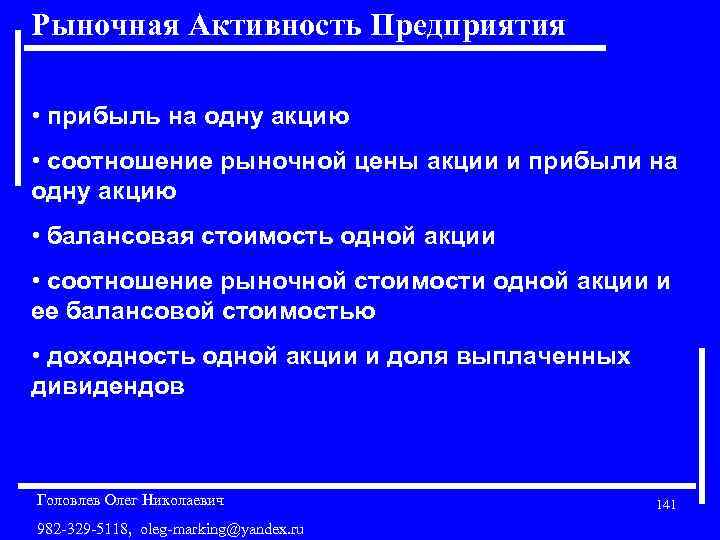 Рыночная Активность Предприятия

• прибыль на одну акцию

• соотношение рыночной цены акции и прибыли на одну акцию

• балансовая стоимость одной акции

• соотношение рыночной стоимости одной акции и ее балансовой стоимостью

• доходность одной акции и доля выплаченных дивидендов

Головлев Олег Николаевич

141

982-329-5118, oleg-marking@yandex.ru